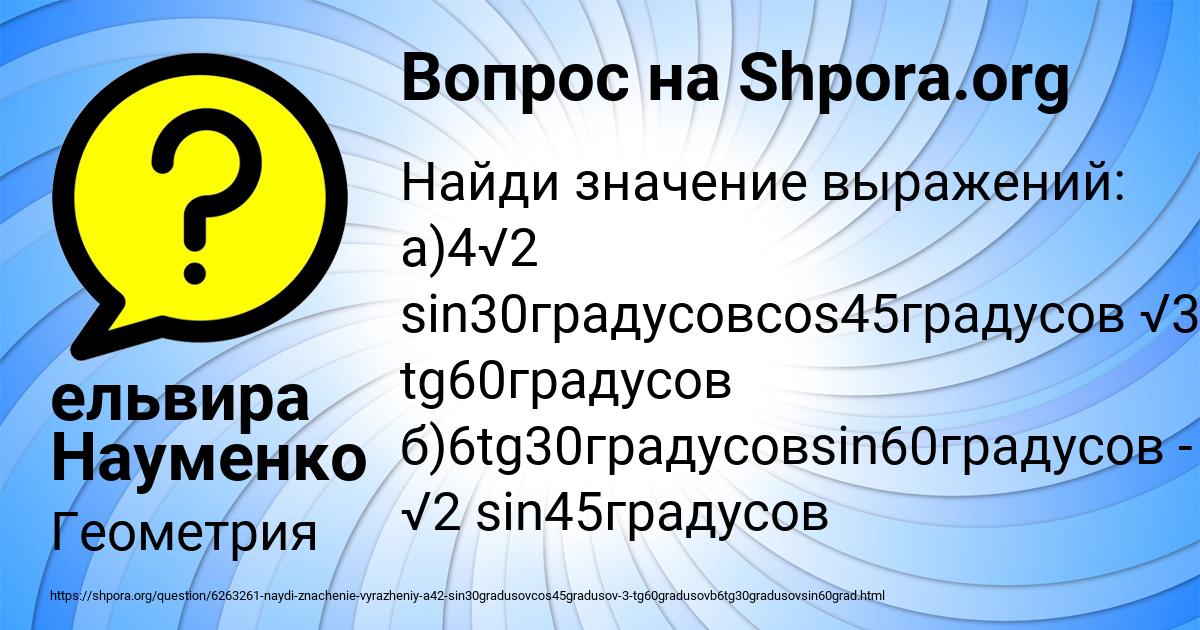 Вопрос на Shpora.org

Найди значение выражений: а)4√2 sin30градусовcos45градусов √3 tg60градусов б)6tg30градусовsin60градусов - √2 sin45градусов

ельвира Науменко

Геометрия

https://shpora.org/question/6263261-naydi-znachenie-vyrazheniy-a42-sin30gradusovcos45gradusov-3-tg60gradusovb6tg30gradusovsin60grad.html